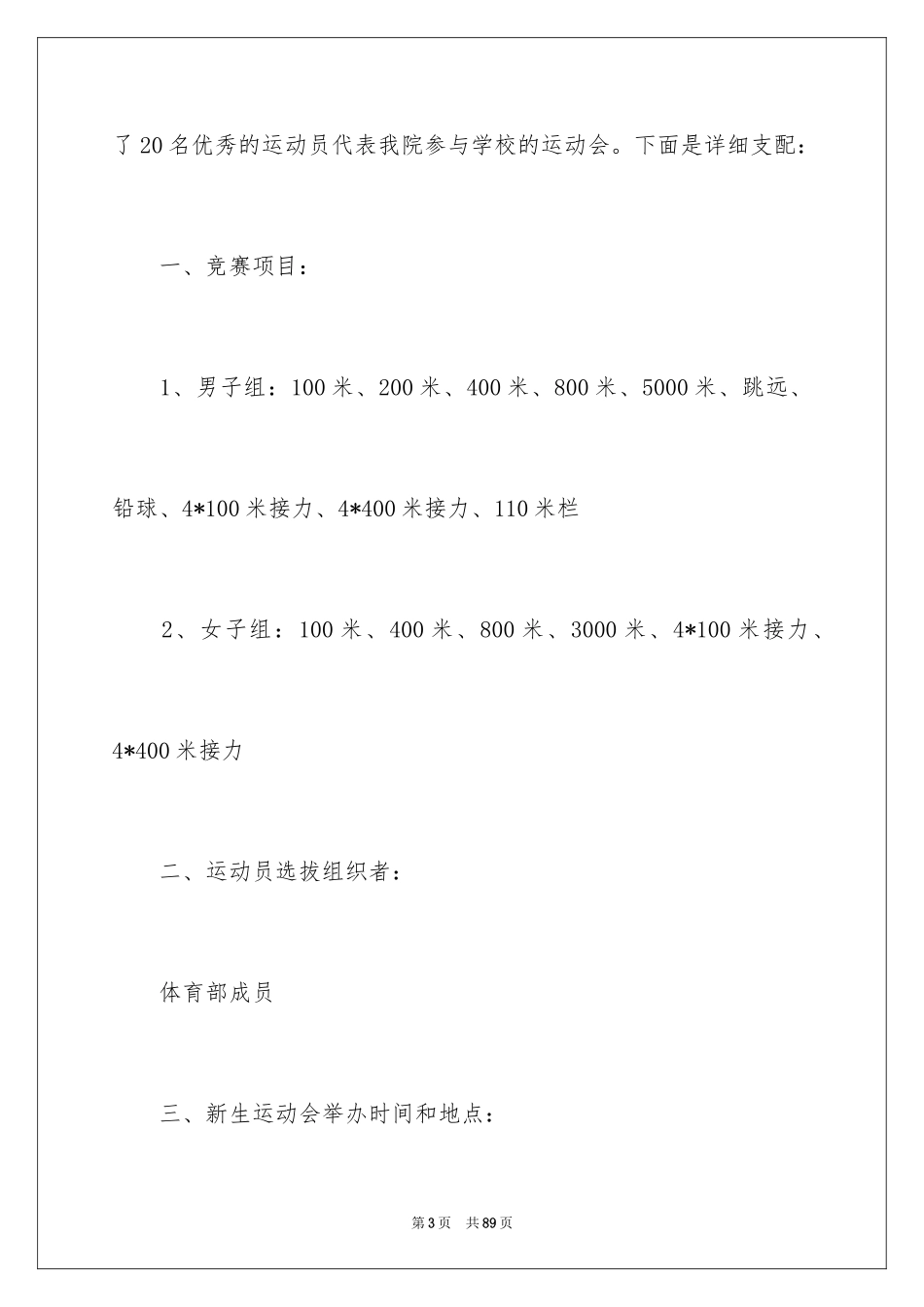 了20名优秀的运动员代表我院参与学校的运动会。下面是详细支配：

一、竞赛项目：

1、男子组：100米、200米、400米、800米、5000米、跳远、铅球、4*100米接力、4*400米接力、110米栏

2、女子组：100米、400米、800米、3000米、4*100米接力、4*400米接力

二、运动员选拔组织者：

体育部成员

三、新生运动会举办时间和地点：

第3页 共89页